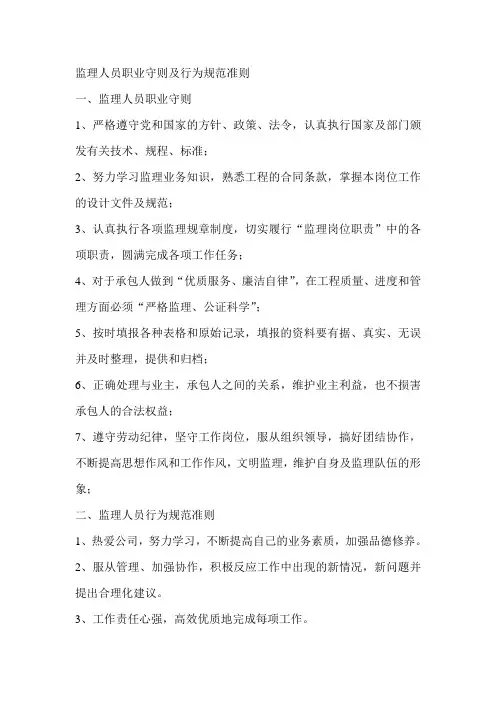 监理人员职业守则及行为规范准则

一、监理人员职业守则

1、严格遵守党和国家的方针、政策、法令，认真执行国家及部门颁发有关技术、规程、标准；

2、努力学习监理业务知识，熟悉工程的合同条款，掌握本岗位工作的设计文件及规范；

3、认真执行各项监理规章制度，切实履行“监理岗位职责”中的各项职责，圆满完成各项工作任务；

4、对于承包人做到“优质服务、廉洁自律”，在工程质量、进度和管理方面必须“严格监理、公证科学”；

5、按时填报各种表格和原始记录，填报的资料要有据、真实、无误并及时整理，提供和归档；

6、正确处理与业主，承包人之间的关系，维护业主利益，也不损害承包人的合法权益；

7、遵守劳动纪律，坚守工作岗位，服从组织领导，搞好团结协作，不断提高思想作风和工作作风，文明监理，维护自身及监理队伍的形象；

二、监理人员行为规范准则

1、热爱公司，努力学习，不断提高自己的业务素质，加强品德修养。

2、服从管理、加强协作，积极反应工作中出现的新情况，新问题并提出合理化建议。

3、工作责任心强，高效优质地完成每项工作。